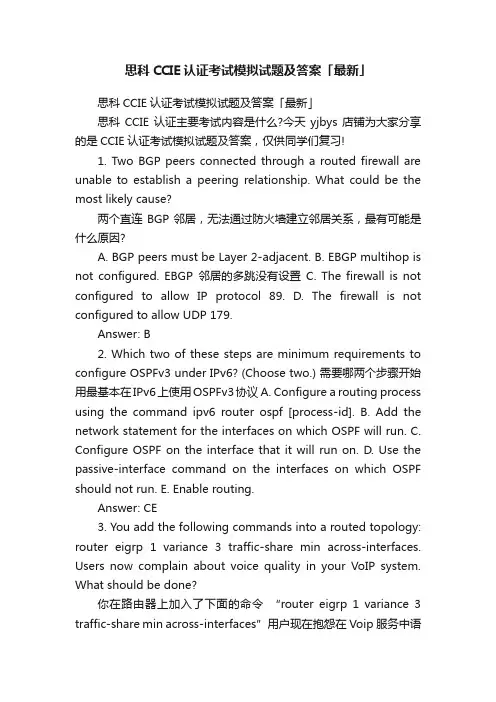 思科 CCIE 认证考试模拟试题及答案「最新」

思科 CCIE 认证考试模拟试题及答案「最新」

思科 CCIE 认证主要考试内容是什么?今天 yjbys 店铺为大家分享的是 CCIE 认证考试模拟试题及答案，仅供同学们复习!

1. Two BGP peers connected through a routed firewall are unable to establish a peering relationship. What could be the most likely cause?

两个直连 BGP 邻居，无法通过防火墙建立邻居关系，最有可能是什么原因?

A. BGP peers must be Layer 2-adjacent. B. EBGP multihop is not configured. EBGP 邻居的多跳没有设置 C. The firewall is not configured to allow IP protocol 89. D. The firewall is not configured to allow UDP 179.

Answer: B

2. Which two of these steps are minimum requirements to configure OSPFv3 under IPv6? (Choose two.) 需要哪两个步骤开始用最基本在IPv6上使用OSPFv3协议 A. Configure a routing process using the command ipv6 router ospf [process-id]. B. Add the network statement for the interfaces on which OSPF will run. C. Configure OSPF on the interface that it will run on. D. Use the passive-interface command on the interfaces on which OSPF should not run. E. Enable routing.

Answer: CE

3. You add the following commands into a routed topology: router eigrp 1 variance 3 traffic-share min across-interfaces. Users now complain about voice quality in your VoIP system. What should be done?

你在路由器上加入了下面的命令 “router eigrp 1 variance 3 traffic-share min across-interfaces" 用户现在抱怨在 Voip 服务中语